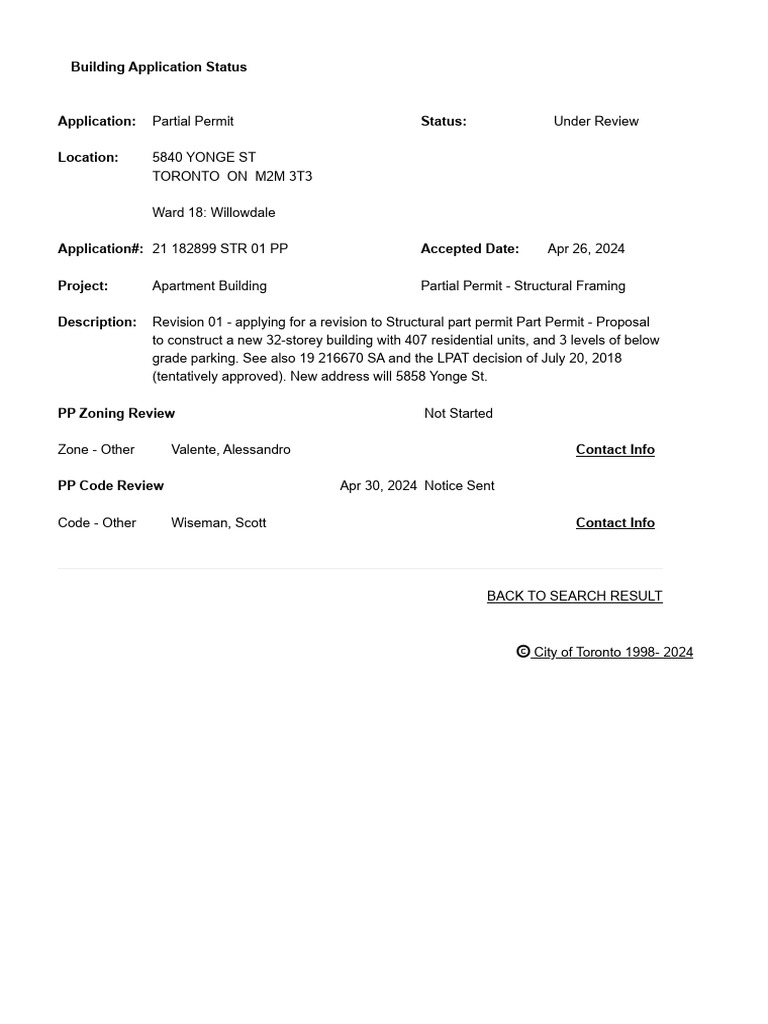 Building Application Status

Application: Partial Permit Status: Under Review

Location: 5840 YONGE ST
TORONTO ON M2M 3T3

Ward 18: Willowdale

Application#: 21 182899 STR 01 PP Accepted Date: Apr 26, 2024

Project: Apartment Building Partial Permit - Structural Framing

Description: Revision 01 - applying for a revision to Structural part permit Part Permit - Proposal to construct a new 32-storey building with 407 residential units, and 3 levels of below grade parking. See also 19 216670 SA and the LPAT decision of July 20, 2018 (tentatively approved). New address will 5858 Yonge St.

PP Zoning Review Not Started

Zone - Other Valente, Alessandro Contact Info

PP Code Review Apr 30, 2024 Notice Sent

Code - Other Wiseman, Scott Contact Info

BACK TO SEARCH RESULT

© City of Toronto 1998- 2024